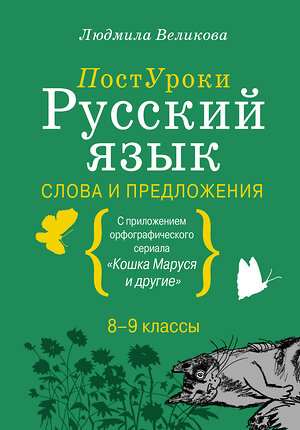 Людмила Великова

ПостУроки
Русский язык

СЛОВА И ПРЕДЛОЖЕНИЯ

С приложением орфографического сериала «Кошка Маруся и другие»

8–9 классы